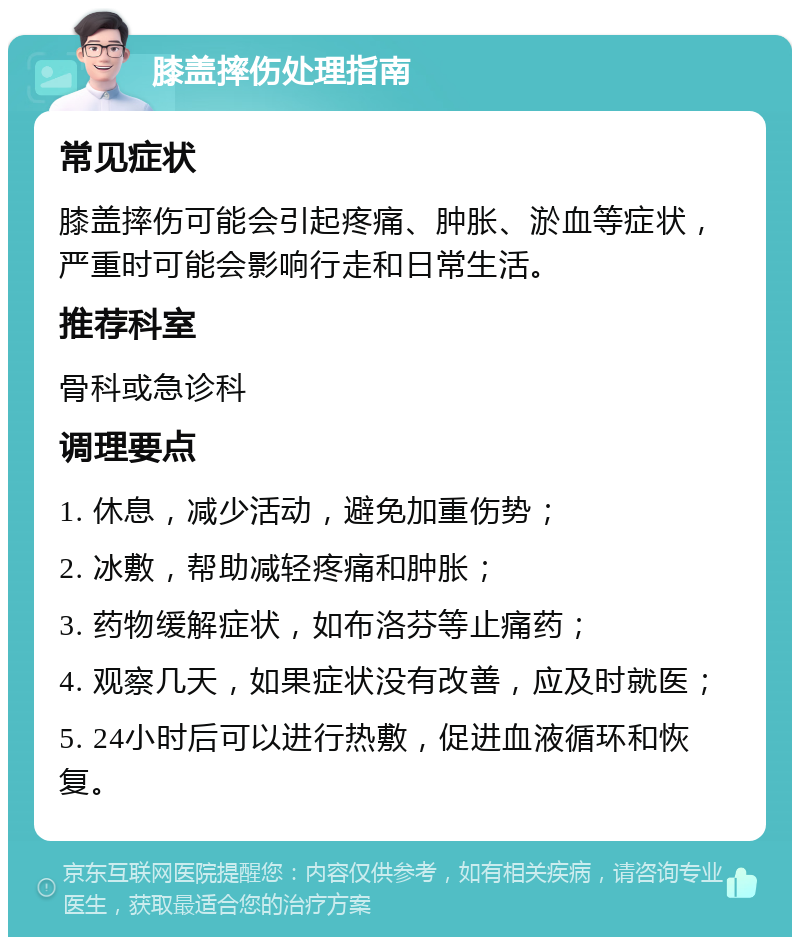 膝盖摔伤处理指南

常见症状

膝盖摔伤可能会引起疼痛、肿胀、淤血等症状，严重时可能会影响行走和日常生活。

推荐科室

骨科或急诊科

调理要点

1. 休息，减少活动，避免加重伤势；

2. 冰敷，帮助减轻疼痛和肿胀；

3. 药物缓解症状，如布洛芬等止痛药；

4. 观察几天，如果症状没有改善，应及时就医；

5. 24小时后可以进行热敷，促进血液循环和恢复。

京东互联网医院提醒您：内容仅供参考，如有相关疾病，请咨询专业医生，获取最适合您的治疗方案